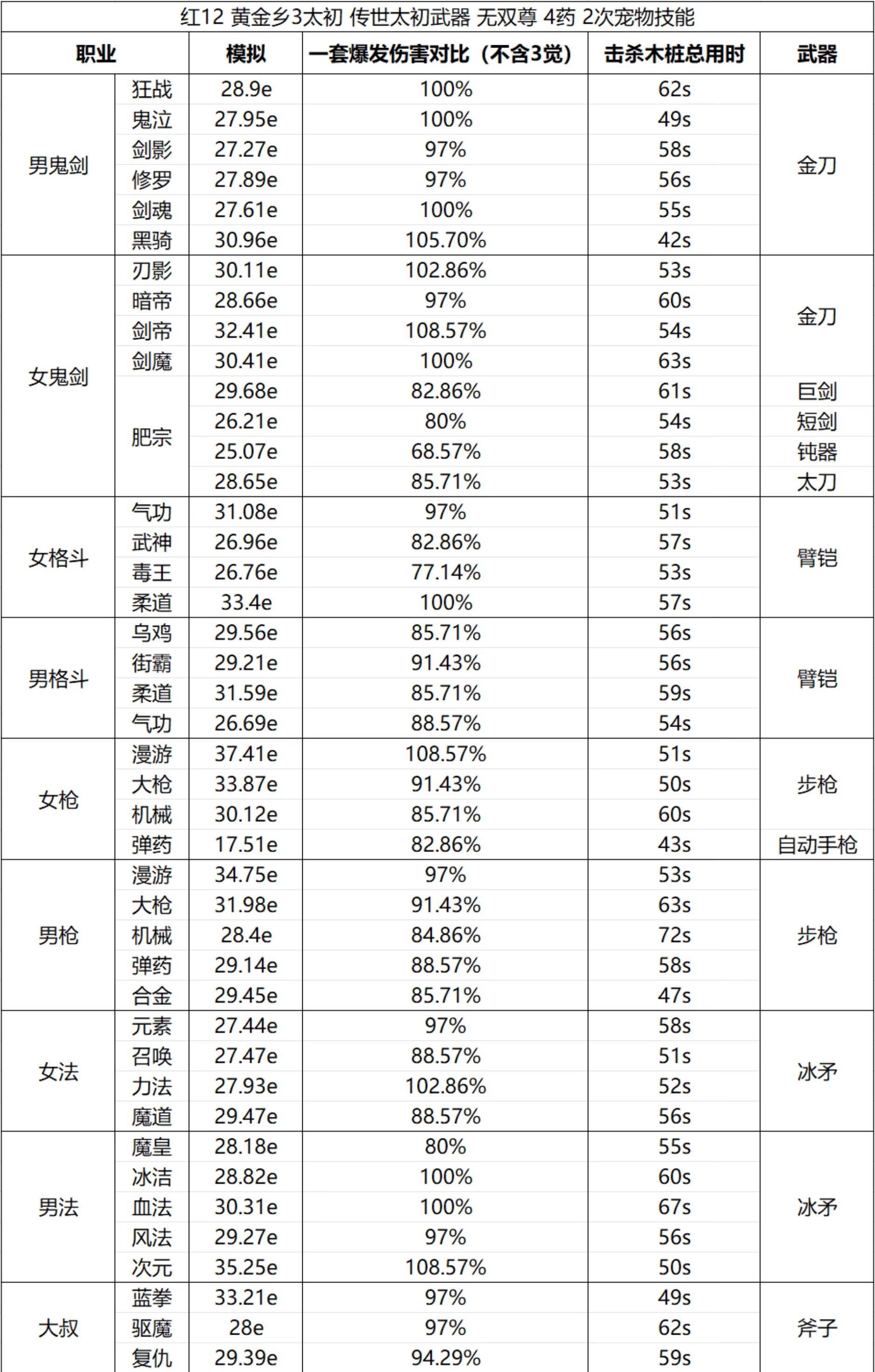 红12 黄金乡3太初 传世太初武器 无双尊 4药 2次宠物技能

| 职业 | | 模拟 | 一套爆发伤害对比（不含3觉） | 击杀木桩总用时 | 武器 |
|---|---|---|---|---|---|
| 男鬼剑 | 狂战 | 28.9e | 100% | 62s | 金刀 |
| | 鬼泣 | 27.95e | 100% | 49s | |
| | 剑影 | 27.27e | 97% | 58s | |
| | 修罗 | 27.89e | 97% | 56s | |
| | 剑魂 | 27.61e | 100% | 55s | |
| | 黑骑 | 30.96e | 105.70% | 42s | |
| 女鬼剑 | 刃影 | 30.11e | 102.86% | 53s | 金刀 |
| | 暗帝 | 28.66e | 97% | 60s | |
| | 剑帝 | 32.41e | 108.57% | 54s | |
| | 剑魔 | 30.41e | 100% | 63s | |
| | 肥宗 | 29.68e | 82.86% | 61s | 巨剑 |
| | | 26.21e | 80% | 54s | 短剑 |
| | | 25.07e | 68.57% | 58s | 钝器 |
| | | 28.65e | 85.71% | 53s | 太刀 |
| 女格斗 | 气功 | 31.08e | 97% | 51s | 臂铠 |
| | 武神 | 26.96e | 82.86% | 57s | |
| | 毒王 | 26.76e | 77.14% | 53s | |
| | 柔道 | 33.4e | 100% | 57s | |
| 男格斗 | 乌鸡 | 29.56e | 85.71% | 56s | 臂铠 |
| | 街霸 | 29.21e | 91.43% | 56s | |
| | 柔道 | 31.59e | 85.71% | 59s | |
| | 气功 | 26.69e | 88.57% | 54s | |
| 女枪 | 漫游 | 37.41e | 108.57% | 51s | 步枪 |
| | 大枪 | 33.87e | 91.43% | 50s | |
| | 机械 | 30.12e | 85.71% | 60s | |
| | 弹药 | 17.51e | 82.86% | 43s | 自动手枪 |
| 男枪 | 漫游 | 34.75e | 97% | 53s | 步枪 |
| | 大枪 | 31.98e | 91.43% | 63s | |
| | 机械 | 28.4e | 84.86% | 72s | |
| | 弹药 | 29.14e | 88.57% | 58s | |
| | 合金 | 29.45e | 85.71% | 47s | |
| 女法 | 元素 | 27.44e | 97% | 58s | 冰矛 |
| | 召唤 | 27.47e | 88.57% | 51s | |
| | 力法 | 27.93e | 102.86% | 52s | |
| | 魔道 | 29.47e | 88.57% | 56s | |
| 男法 | 魔皇 | 28.18e | 80% | 55s | 冰矛 |
| | 冰洁 | 28.82e | 100% | 60s | |
| | 血法 | 30.31e | 100% | 67s | |
| | 风法 | 29.27e | 97% | 56s | |
| | 次元 | 35.25e | 108.57% | 50s | |
| 大叔 | 蓝拳 | 33.21e | 97% | 49s | 斧子 |
| | 驱魔 | 28e | 97% | 62s | |
| | 复仇 | 29.39e | 94.29% | 59s | |